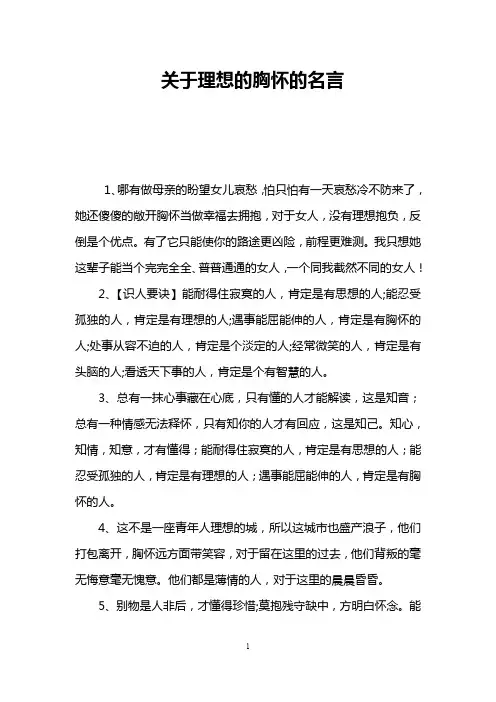 关于理想的胸怀的名言

1、哪有做母亲的盼望女儿哀愁，怕只怕有一天哀愁冷不防来了，她还傻傻的敞开胸怀当做幸福去拥抱，对于女人，没有理想抱负，反倒是个优点。有了它只能使你的路途更凶险，前程更难测。我只想她这辈子能当个完完全全、普普通通的女人，一个同我截然不同的女人！

2、【识人要诀】能耐得住寂寞的人，肯定是有思想的人;能忍受孤独的人，肯定是有理想的人;遇事能屈能伸的人，肯定是有胸怀的人;处事从容不迫的人，肯定是个淡定的人;经常微笑的人，肯定是有头脑的人;看透天下事的人，肯定是个有智慧的人。

3、总有一抹心事藏在心底，只有懂的人才能解读，这是知音；总有一种情感无法释怀，只有知你的人才有回应，这是知己。知心，知情，知意，才有懂得；能耐得住寂寞的人，肯定是有思想的人；能忍受孤独的人，肯定是有理想的人；遇事能屈能伸的人，肯定是有胸怀的人。

4、这不是一座青年人理想的城，所以这城市也盛产浪子，他们打包离开，胸怀远方面带笑容，对于留在这里的过去，他们背叛的毫无悔意毫无愧意。他们都是薄情的人，对于这里的晨晨昏昏。

5、别物是人非后，才懂得珍惜;莫抱残守缺中，方明白怀念。能

1